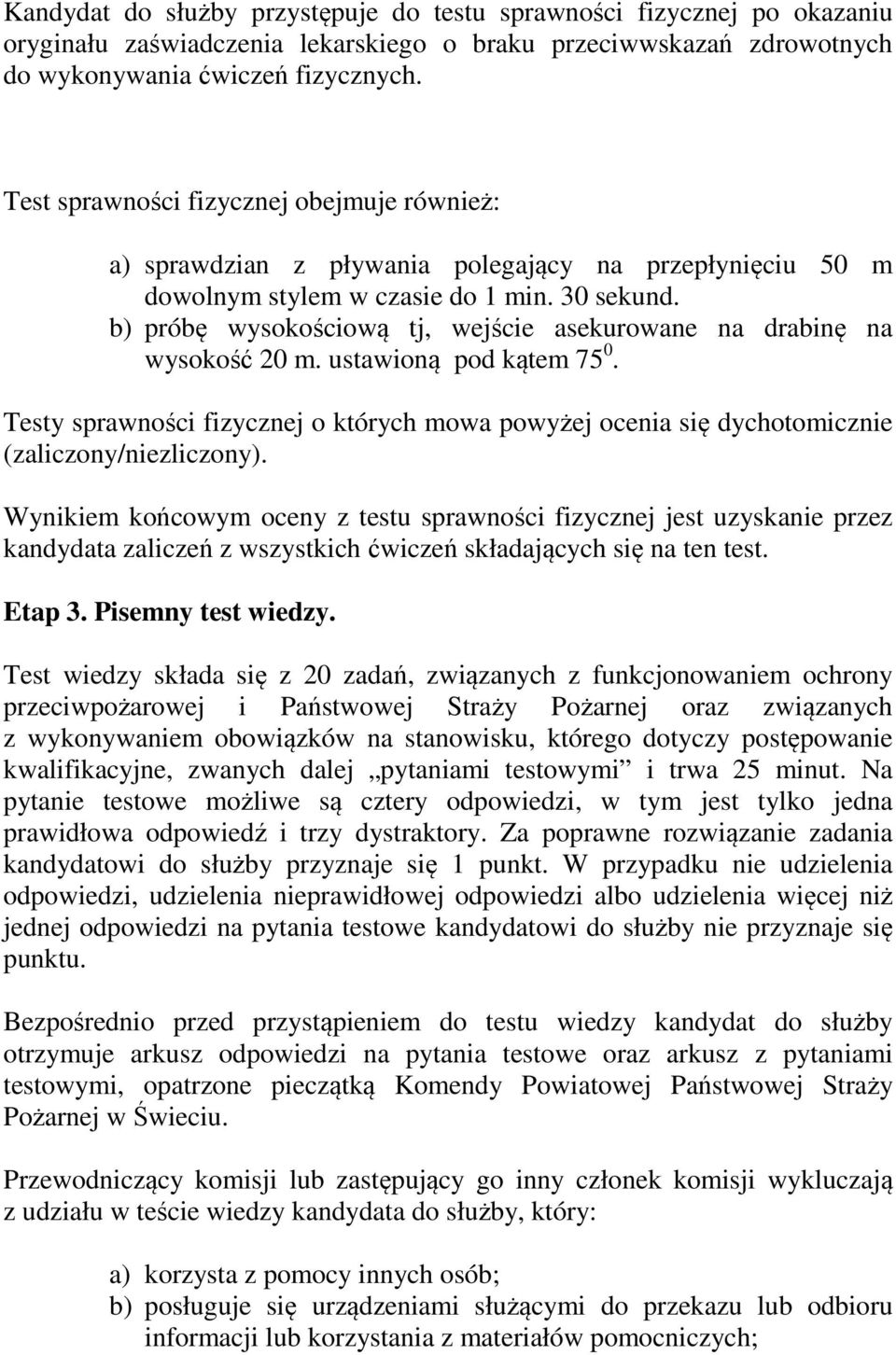 Kandydat do służby przystępuje do testu sprawności fizycznej po okazaniu oryginału zaświadczenia lekarskiego o braku przeciwwskazań zdrowotnych do wykonywania ćwiczeń fizycznych.

Test sprawności fizycznej obejmuje również:

a) sprawdzian z pływania polegający na przepłynięciu 50 m dowolnym stylem w czasie do 1 min. 30 sekund.
b) próbę wysokościową tj, wejście asekurowane na drabinę na wysokość 20 m. ustawioną pod kątem $75^0$.

Testy sprawności fizycznej o których mowa powyżej ocenia się dychotomicznie (zaliczony/niezliczony).

Wynikiem końcowym oceny z testu sprawności fizycznej jest uzyskanie przez kandydata zaliczeń z wszystkich ćwiczeń składających się na ten test.

Etap 3. Pisemny test wiedzy.

Test wiedzy składa się z 20 zadań, związanych z funkcjonowaniem ochrony przeciwpożarowej i Państwowej Straży Pożarnej oraz związanych z wykonywaniem obowiązków na stanowisku, którego dotyczy postępowanie kwalifikacyjne, zwanych dalej „pytaniami testowymi” i trwa 25 minut. Na pytanie testowe możliwe są cztery odpowiedzi, w tym jest tylko jedna prawidłowa odpowiedź i trzy dystraktory. Za poprawne rozwiązanie zadania kandydatowi do służby przyznaje się 1 punkt. W przypadku nie udzielenia odpowiedzi, udzielenia nieprawidłowej odpowiedzi albo udzielenia więcej niż jednej odpowiedzi na pytania testowe kandydatowi do służby nie przyznaje się punktu.

Bezpośrednio przed przystąpieniem do testu wiedzy kandydat do służby otrzymuje arkusz odpowiedzi na pytania testowe oraz arkusz z pytaniami testowymi, opatrzone pieczątką Komendy Powiatowej Państwowej Straży Pożarnej w Świeciu.

Przewodniczący komisji lub zastępujący go inny członek komisji wykluczają z udziału w teście wiedzy kandydata do służby, który:

a) korzysta z pomocy innych osób;
b) posługuje się urządzeniami służącymi do przekazu lub odbioru informacji lub korzystania z materiałów pomocniczych;